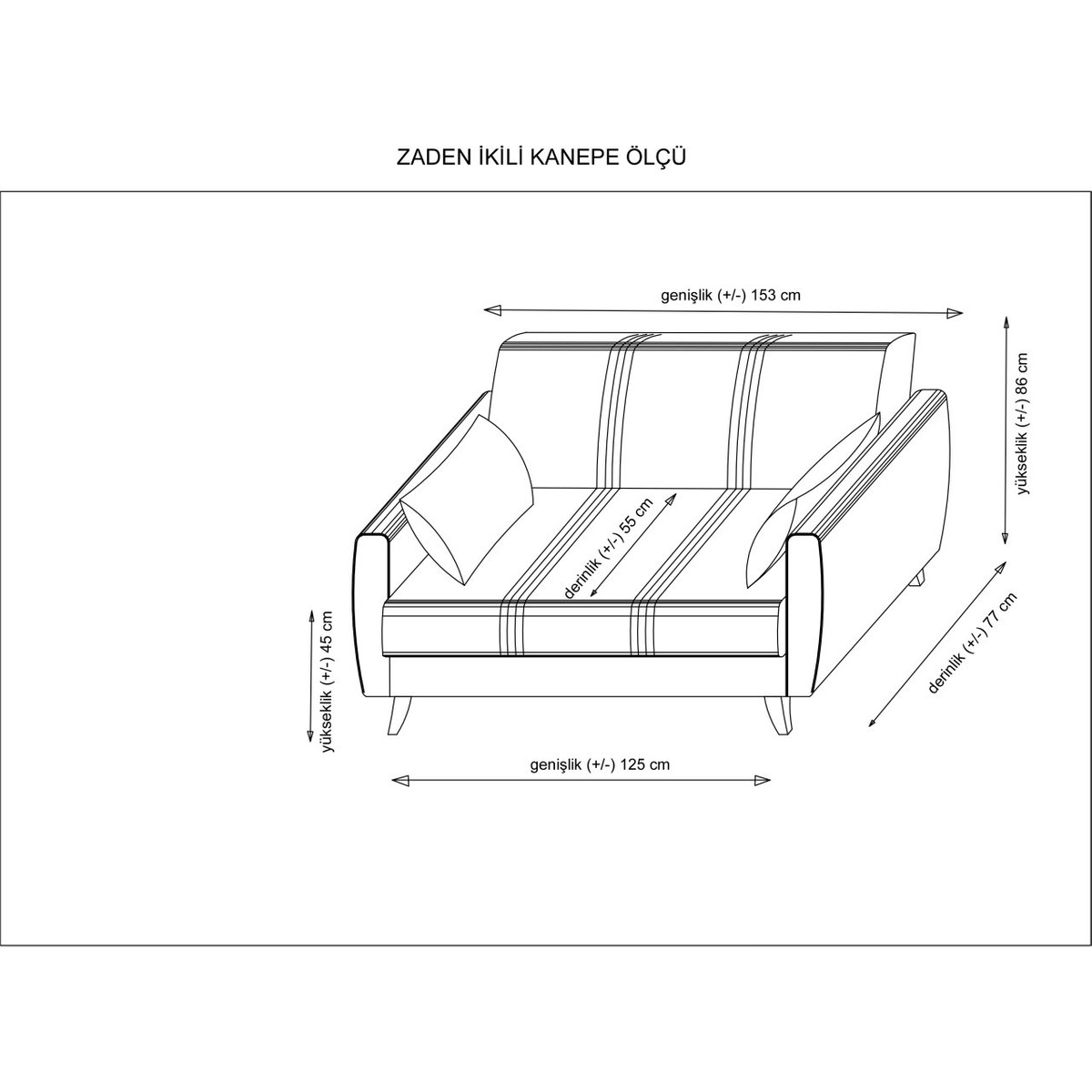 ZADEN İKİLİ KANEPE ÖLÇÜ

genişlik (+/-) 153 cm

yükseklik (+/-) 86 cm

derinlik (+/-) 55 cm

yükseklik (+/-) 45 cm

derinlik (+/-) 77 cm

genişlik (+/-) 125 cm